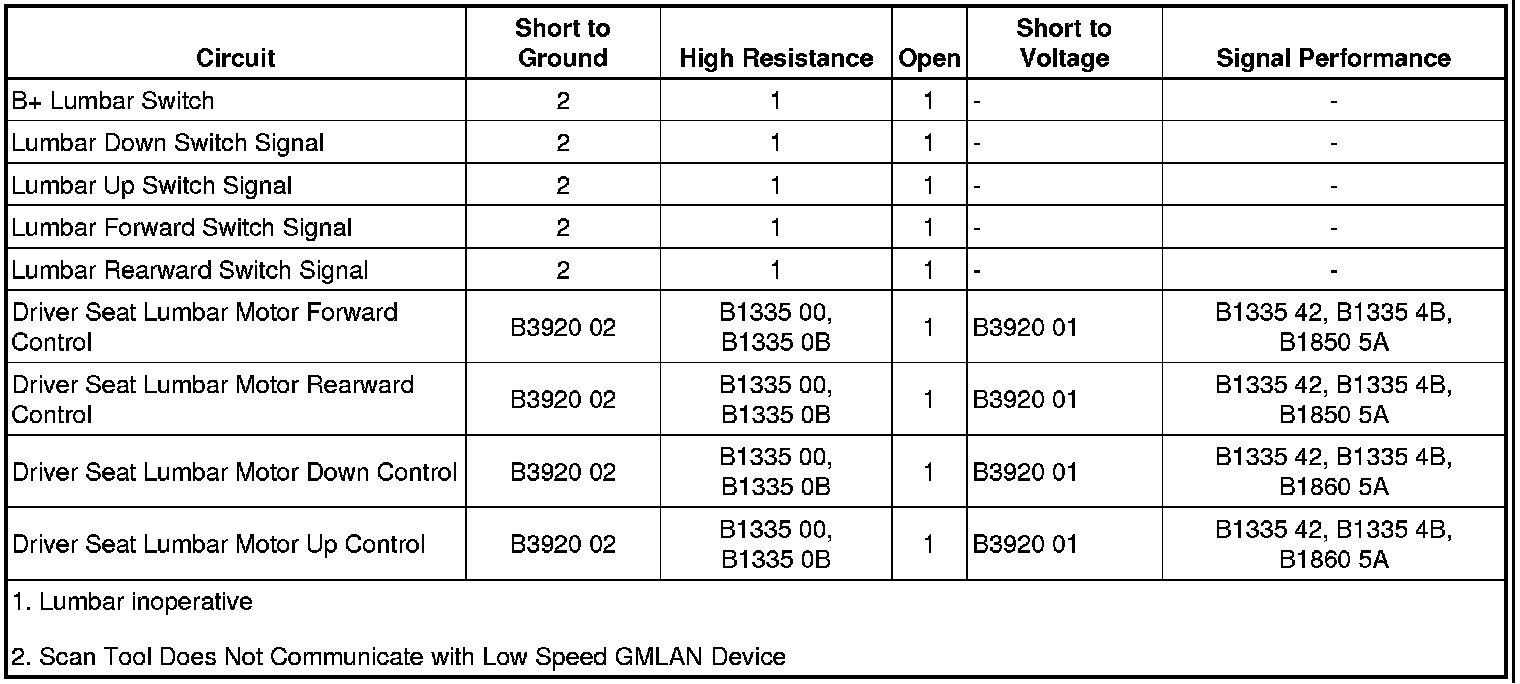 | Circuit | Short to Ground | High Resistance | Open | Short to Voltage | Signal Performance |
|---|---|---|---|---|---|
| B+ Lumbar Switch | 2 | 1 | 1 | - | - |
| Lumbar Down Switch Signal | 2 | 1 | 1 | - | - |
| Lumbar Up Switch Signal | 2 | 1 | 1 | - | - |
| Lumbar Forward Switch Signal | 2 | 1 | 1 | - | - |
| Lumbar Rearward Switch Signal | 2 | 1 | 1 | - | - |
| Driver Seat Lumbar Motor Forward Control | B3920 02 | B1335 00, B1335 0B | 1 | B3920 01 | B1335 42, B1335 4B, B1850 5A |
| Driver Seat Lumbar Motor Rearward Control | B3920 02 | B1335 00, B1335 0B | 1 | B3920 01 | B1335 42, B1335 4B, B1850 5A |
| Driver Seat Lumbar Motor Down Control | B3920 02 | B1335 00, B1335 0B | 1 | B3920 01 | B1335 42, B1335 4B, B1860 5A |
| Driver Seat Lumbar Motor Up Control | B3920 02 | B1335 00, B1335 0B | 1 | B3920 01 | B1335 42, B1335 4B, B1860 5A |

1. Lumbar inoperative

2. Scan Tool Does Not Communicate with Low Speed GMLAN Device